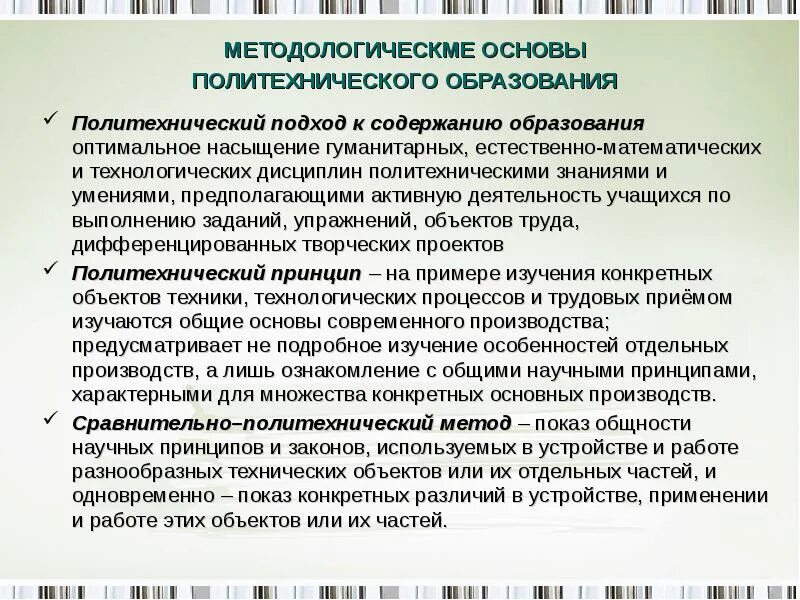 МЕТОДОЛОГИЧЕСКМЕ ОСНОВЫ ПОЛИТЕХНИЧЕСКОГО ОБРАЗОВАНИЯ

✓ Политехнический подход к содержанию образования оптимальное насыщение гуманитарных, естественно-математических и технологических дисциплин политехническими знаниями и умениями, предполагающими активную деятельность учащихся по выполнению заданий, упражнений, объектов труда, дифференцированных творческих проектов

✓ Политехнический принцип – на примере изучения конкретных объектов техники, технологических процессов и трудовых приёмом изучаются общие основы современного производства; предусматривает не подробное изучение особенностей отдельных производств, а лишь ознакомление с общими научными принципами, характерными для множества конкретных основных производств.

✓ Сравнительно–политехнический метод – показ общности научных принципов и законов, используемых в устройстве и работе разнообразных технических объектов или их отдельных частей, и одновременно – показ конкретных различий в устройстве, применении и работе этих объектов или их частей.